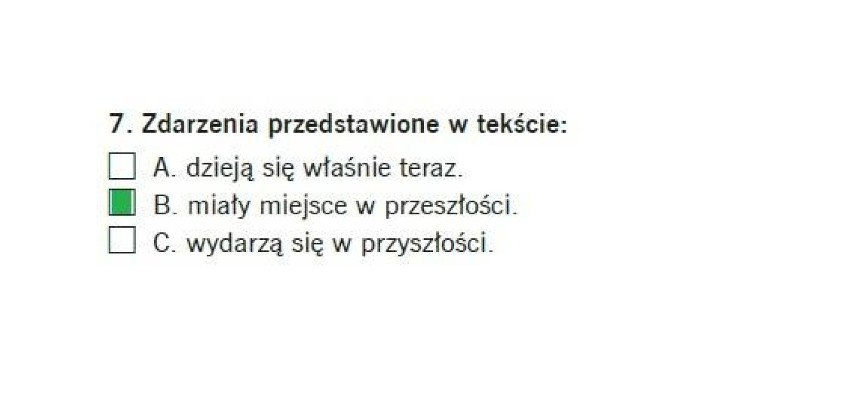 7. Zdarzenia przedstawione w tekście:

A. dzieją się właśnie teraz.
B. miały miejsce w przeszłości.
C. wydarzą się w przyszłości.